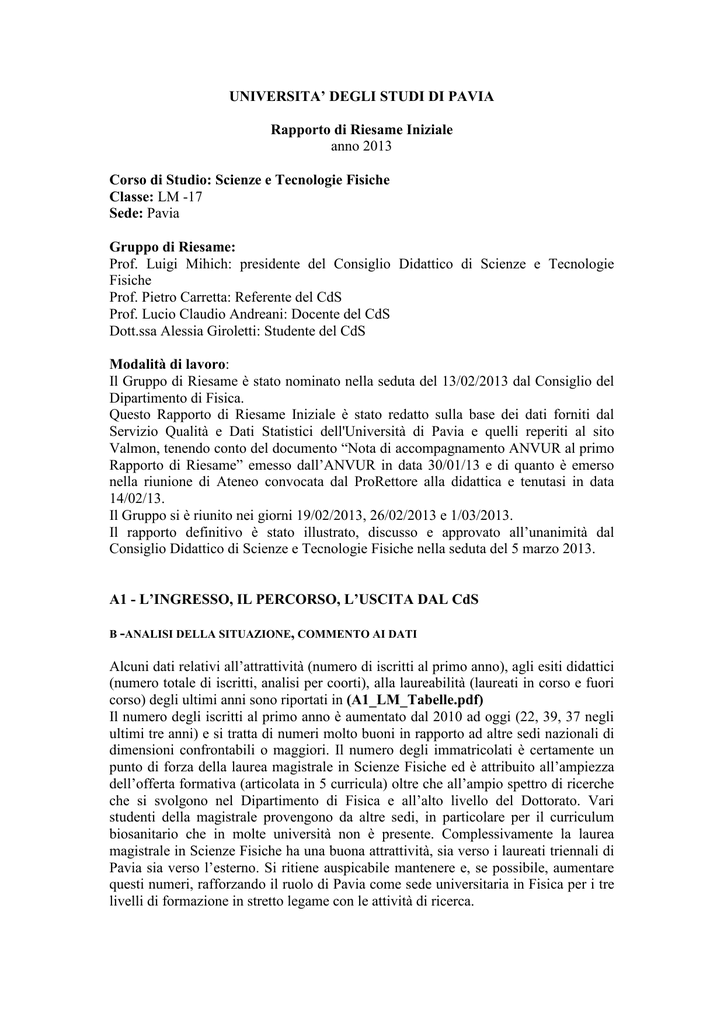 UNIVERSITA' DEGLI STUDI DI PAVIA

Rapporto di Riesame Iniziale
anno 2013

Corso di Studio: Scienze e Tecnologie Fisiche
Classe: LM -17
Sede: Pavia

Gruppo di Riesame:
Prof. Luigi Mihich: presidente del Consiglio Didattico di Scienze e Tecnologie Fisiche
Prof. Pietro Carretta: Referente del CdS
Prof. Lucio Claudio Andreani: Docente del CdS
Dott.ssa Alessia Giroletti: Studente del CdS

Modalità di lavoro:
Il Gruppo di Riesame è stato nominato nella seduta del 13/02/2013 dal Consiglio del Dipartimento di Fisica.
Questo Rapporto di Riesame Iniziale è stato redatto sulla base dei dati forniti dal Servizio Qualità e Dati Statistici dell'Università di Pavia e quelli reperiti al sito Valmon, tenendo conto del documento "Nota di accompagnamento ANVUR al primo Rapporto di Riesame" emesso dall'ANVUR in data 30/01/13 e di quanto è emerso nella riunione di Ateneo convocata dal ProRettore alla didattica e tenutasi in data 14/02/13.
Il Gruppo si è riunito nei giorni 19/02/2013, 26/02/2013 e 1/03/2013.
Il rapporto definitivo è stato illustrato, discusso e approvato all'unanimità dal Consiglio Didattico di Scienze e Tecnologie Fisiche nella seduta del 5 marzo 2013.

A1 - L'INGRESSO, IL PERCORSO, L'USCITA DAL CdS

B -ANALISI DELLA SITUAZIONE, COMMENTO AI DATI

Alcuni dati relativi all'attrattività (numero di iscritti al primo anno), agli esiti didattici (numero totale di iscritti, analisi per coorti), alla laureabilità (laureati in corso e fuori corso) degli ultimi anni sono riportati in (A1_LM_Tabelle.pdf)
Il numero degli iscritti al primo anno è aumentato dal 2010 ad oggi (22, 39, 37 negli ultimi tre anni) e si tratta di numeri molto buoni in rapporto ad altre sedi nazionali di dimensioni confrontabili o maggiori. Il numero degli immatricolati è certamente un punto di forza della laurea magistrale in Scienze Fisiche ed è attribuito all'ampiezza dell'offerta formativa (articolata in 5 curricula) oltre che all'ampio spettro di ricerche che si svolgono nel Dipartimento di Fisica e all'alto livello del Dottorato. Vari studenti della magistrale provengono da altre sedi, in particolare per il curriculum biosanitario che in molte università non è presente. Complessivamente la laurea magistrale in Scienze Fisiche ha una buona attrattività, sia verso i laureati triennali di Pavia sia verso l'esterno. Si ritiene auspicabile mantenere e, se possibile, aumentare questi numeri, rafforzando il ruolo di Pavia come sede universitaria in Fisica per i tre livelli di formazione in stretto legame con le attività di ricerca.